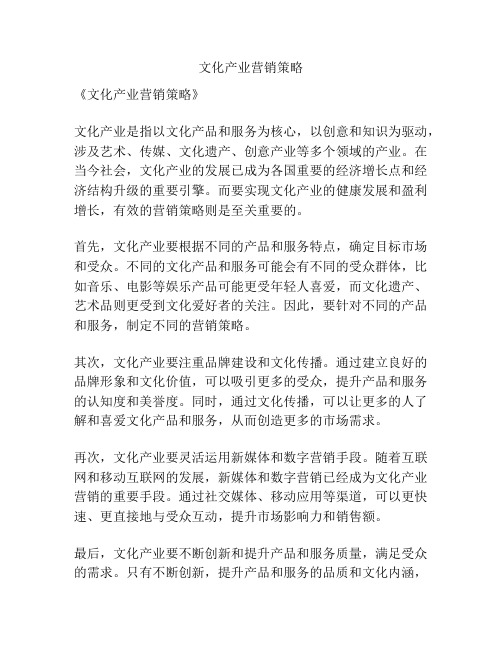 文化产业营销策略

《文化产业营销策略》

文化产业是指以文化产品和服务为核心，以创意和知识为驱动，涉及艺术、传媒、文化遗产、创意产业等多个领域的产业。在当今社会，文化产业的发展已成为各国重要的经济增长点和经济结构升级的重要引擎。而要实现文化产业的健康发展和盈利增长，有效的营销策略则是至关重要的。

首先，文化产业要根据不同的产品和服务特点，确定目标市场和受众。不同的文化产品和服务可能会有不同的受众群体，比如音乐、电影等娱乐产品可能更受年轻人喜爱，而文化遗产、艺术品则更受到文化爱好者的关注。因此，要针对不同的产品和服务，制定不同的营销策略。

其次，文化产业要注重品牌建设和文化传播。通过建立良好的品牌形象和文化价值，可以吸引更多的受众，提升产品和服务的认知度和美誉度。同时，通过文化传播，可以让更多的人了解和喜爱文化产品和服务，从而创造更多的市场需求。

再次，文化产业要灵活运用新媒体和数字营销手段。随着互联网和移动互联网的发展，新媒体和数字营销已经成为文化产业营销的重要手段。通过社交媒体、移动应用等渠道，可以更快速、更直接地与受众互动，提升市场影响力和销售额。

最后，文化产业要不断创新和提升产品和服务质量，满足受众的需求。只有不断创新，提升产品和服务的品质和文化内涵，